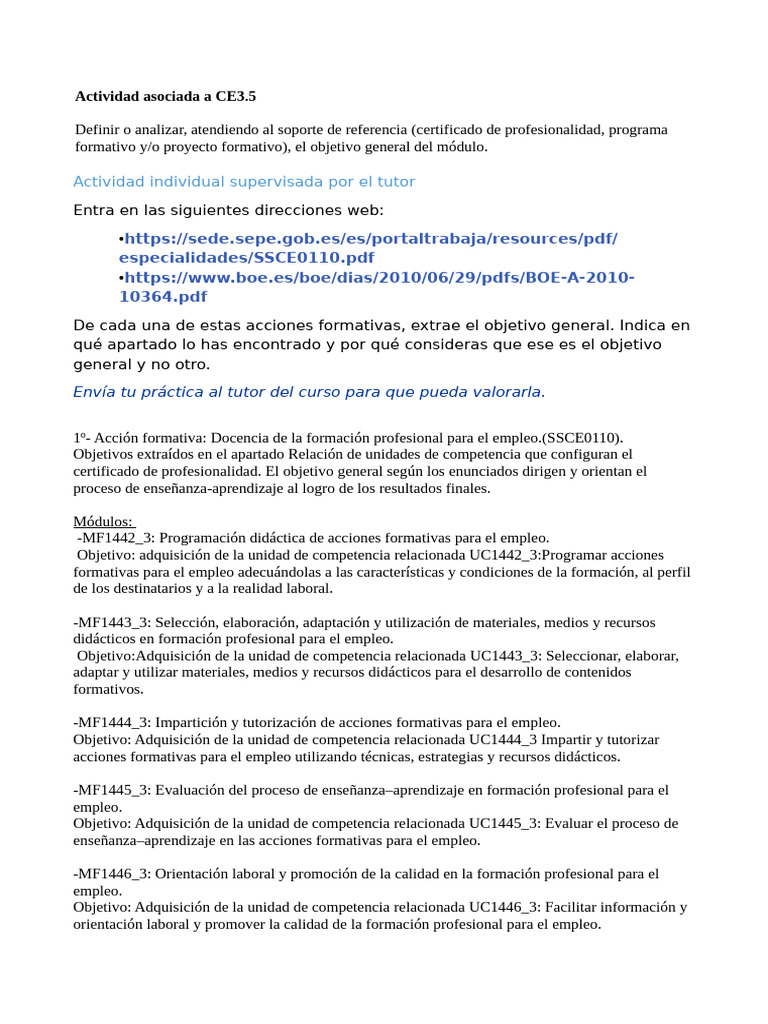 Actividad asociada a CE3.5

Definir o analizar, atendiendo al soporte de referencia (certificado de profesionalidad, programa formativo y/o proyecto formativo), el objetivo general del módulo.

Actividad individual supervisada por el tutor

Entra en las siguientes direcciones web:

•https://sede.sepe.gob.es/es/portaltrabaja/resources/pdf/especialidades/SSCE0110.pdf
•https://www.boe.es/boe/dias/2010/06/29/pdfs/BOE-A-2010-10364.pdf

De cada una de estas acciones formativas, extrae el objetivo general. Indica en qué apartado lo has encontrado y por qué consideras que ese es el objetivo general y no otro.

Envía tu práctica al tutor del curso para que pueda valorarla.

1º- Acción formativa: Docencia de la formación profesional para el empleo.(SSCE0110). Objetivos extraídos en el apartado Relación de unidades de competencia que configuran el certificado de profesionalidad. El objetivo general según los enunciados dirigen y orientan el proceso de enseñanza-aprendizaje al logro de los resultados finales.

Módulos:
-MF1442_3: Programación didáctica de acciones formativas para el empleo.
Objetivo: adquisición de la unidad de competencia relacionada UC1442_3:Programar acciones formativas para el empleo adecuándolas a las características y condiciones de la formación, al perfil de los destinatarios y a la realidad laboral.

-MF1443_3: Selección, elaboración, adaptación y utilización de materiales, medios y recursos didácticos en formación profesional para el empleo.
Objetivo:Adquisición de la unidad de competencia relacionada UC1443_3: Seleccionar, elaborar, adaptar y utilizar materiales, medios y recursos didácticos para el desarrollo de contenidos formativos.

-MF1444_3: Impartición y tutorización de acciones formativas para el empleo.
Objetivo: Adquisición de la unidad de competencia relacionada UC1444_3 Impartir y tutorizar acciones formativas para el empleo utilizando técnicas, estrategias y recursos didácticos.

-MF1445_3: Evaluación del proceso de enseñanza–aprendizaje en formación profesional para el empleo.
Objetivo: Adquisición de la unidad de competencia relacionada UC1445_3: Evaluar el proceso de enseñanza–aprendizaje en las acciones formativas para el empleo.

-MF1446_3: Orientación laboral y promoción de la calidad en la formación profesional para el empleo.
Objetivo: Adquisición de la unidad de competencia relacionada UC1446_3: Facilitar información y orientación laboral y promover la calidad de la formación profesional para el empleo.